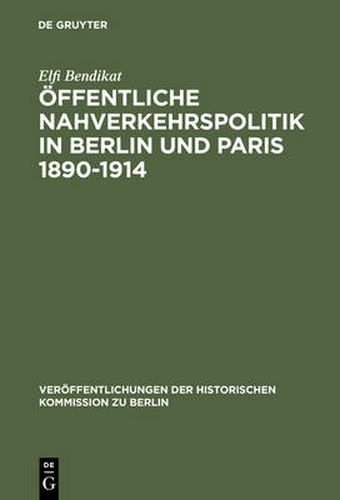 DE GRUYTER

Elfi Bendikat

ÖFFENTLICHE NAHVERKEHRSPOLITIK IN BERLIN UND PARIS 1890-1914

VERÖFFENTLICHUNGEN DER HISTORISCHEN KOMMISSION ZU BERLIN

DE G